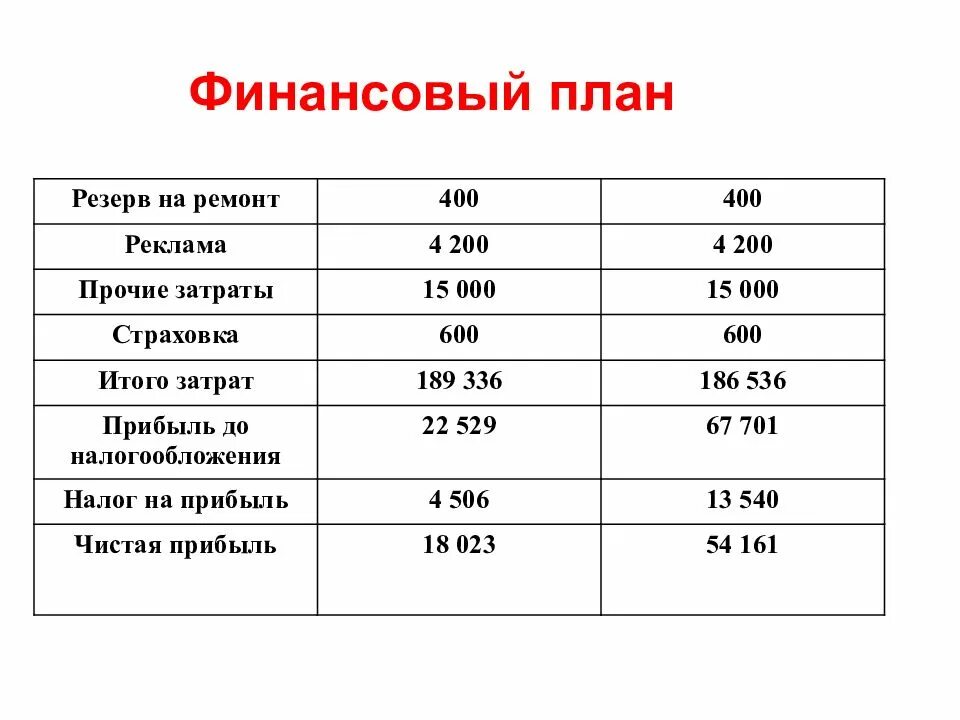 Финансовый план

| Резерв на ремонт | 400 | 400 |
|---|---|---|
| Реклама | 4 200 | 4 200 |
| Прочие затраты | 15 000 | 15 000 |
| Страховка | 600 | 600 |
| Итого затрат | 189 336 | 186 536 |
| Прибыль до налогообложения | 22 529 | 67 701 |
| Налог на прибыль | 4 506 | 13 540 |
| Чистая прибыль | 18 023 | 54 161 |